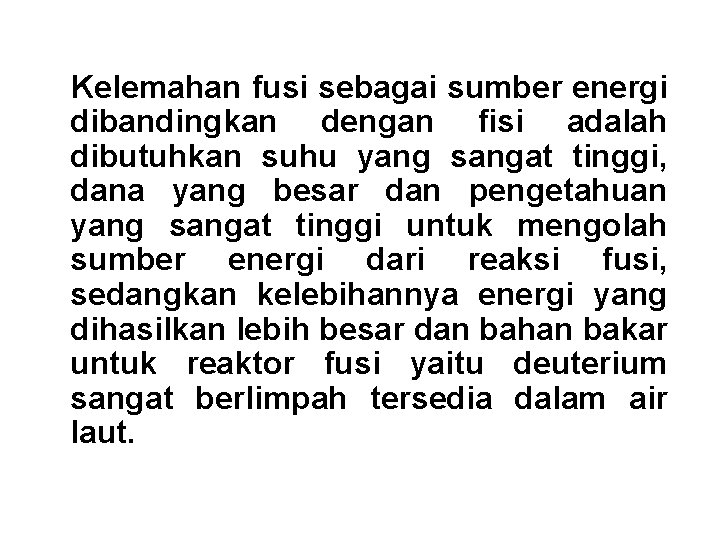 Kelemahan fusi sebagai sumber energi dibandingkan dengan fisi adalah dibutuhkan suhu yang sangat tinggi, dana yang besar dan pengetahuan yang sangat tinggi untuk mengolah sumber energi dari reaksi fusi, sedangkan kelebihannya energi yang dihasilkan lebih besar dan bahan bakar untuk reaktor fusi yaitu deuterium sangat berlimpah tersedia dalam air laut.